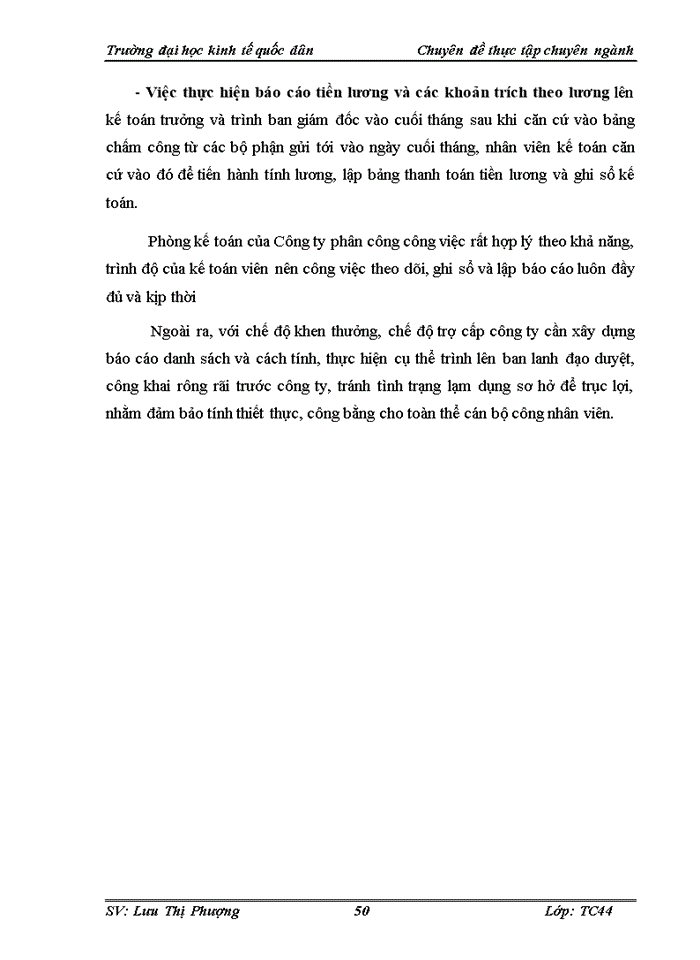 Trường đại học kinh tế quốc dân Chuyên đề thực tập chuyên ngành

- Việc thực hiện báo cáo tiền lương và các khoản trích theo lương lên kế toán trưởng và trình ban giám đốc vào cuối tháng sau khi căn cứ vào bảng chấm công từ các bộ phận gửi tới vào ngày cuối tháng, nhân viên kế toán căn cứ vào đó để tiến hành tính lương, lập bảng thanh toán tiền lương và ghi sổ kế toán.

Phòng kế toán của Công ty phân công công việc rất hợp lý theo khả năng, trình độ của kế toán viên nên công việc theo dõi, ghi sổ và lập báo cáo luôn đầy đủ và kịp thời

Ngoài ra, với chế độ khen thưởng, chế độ trợ cấp công ty cần xây dựng báo cáo danh sách và cách tính, thực hiện cụ thể trình lên ban lanh đạo duyệt, công khai rông rãi trước công ty, tránh tình trạng lạm dụng sơ hở để trục lợi, nhằm đảm bảo tính thiết thực, công bằng cho toàn thể cán bộ công nhân viên.

SV: Lưu Thị Phượng 50 Lớp: TC44